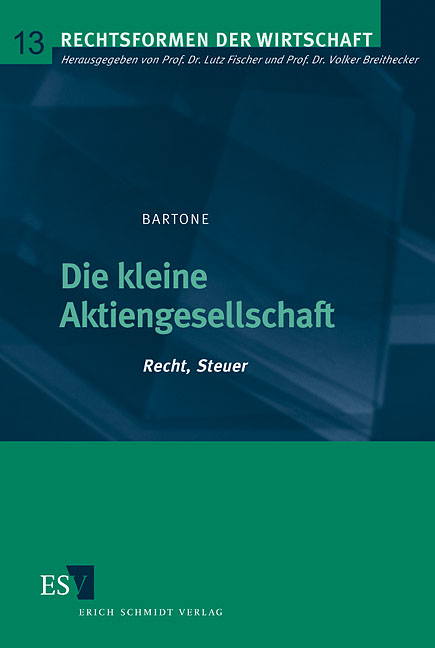 13 RECHTSFORMEN DER WIRTSCHAFT
Herausgegeben von Prof. Dr. Lutz Fischer und Prof. Dr. Volker Breithecker

BARTONE

Die kleine Aktiengesellschaft

Recht, Steuer

ESV
ERICH SCHMIDT VERLAG